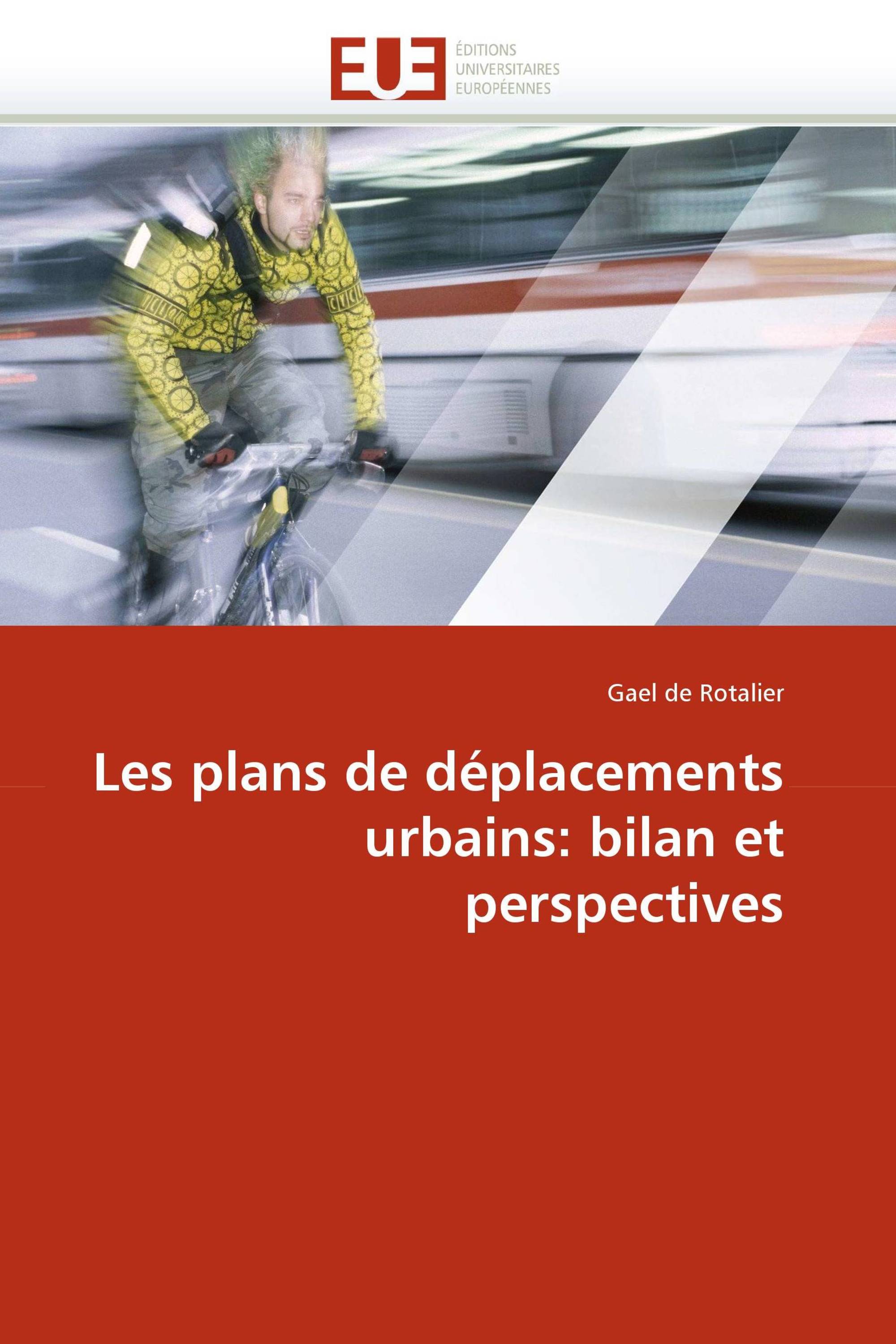 EUE
ÉDITIONS
UNIVERSITAIRES
EUROPÉENNES

Gael de Rotalier

Les plans de déplacements urbains: bilan et perspectives